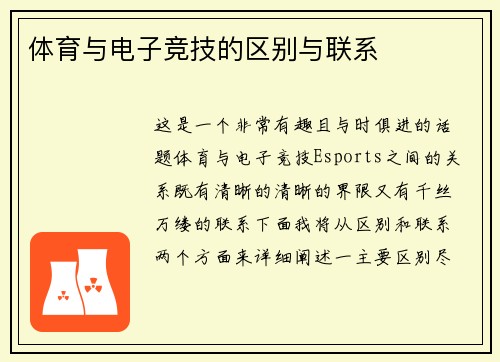 体育与电子竞技的区别与联系

这是一个非常有趣且与时俱进的话题体育与电子竞技Esports之间的关系既有清晰的清晰的界限又有千丝万缕的联系下面我将从区别和联系两个方面来详细阐述一主要区别尽